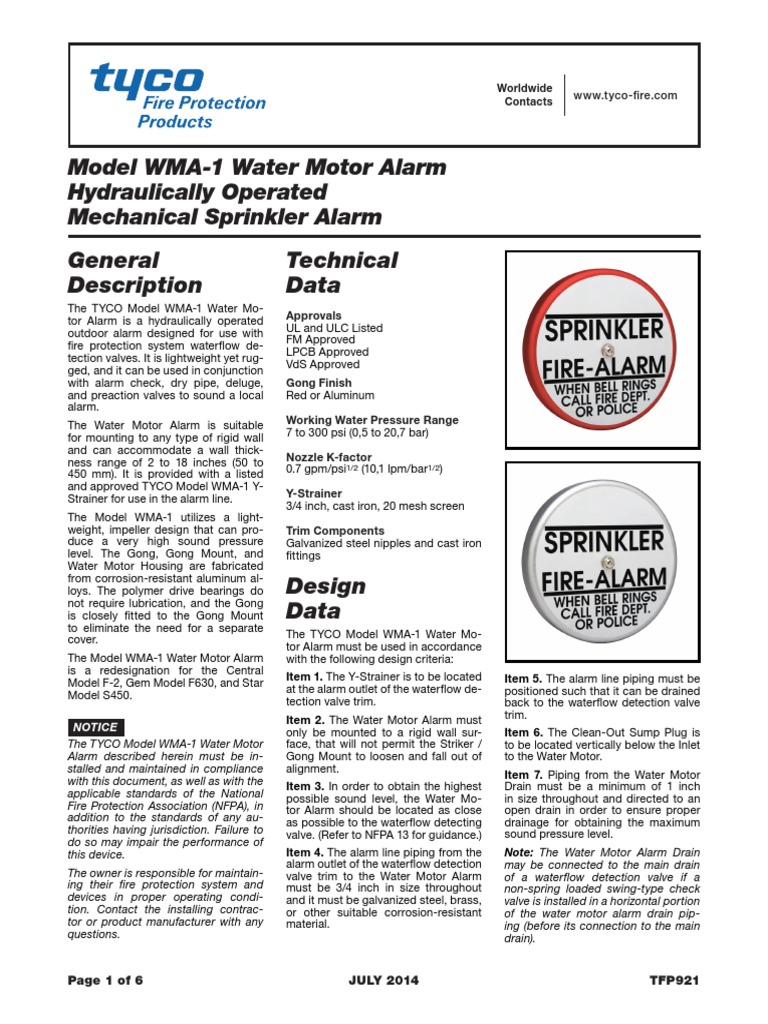 tyco
Fire Protection
Products

Worldwide
Contacts

www.tyco-fire.com

Model WMA-1 Water Motor Alarm
Hydraulically Operated
Mechanical Sprinkler Alarm

General Description

The TYCO Model WMA-1 Water Motor Alarm is a hydraulically operated outdoor alarm designed for use with fire protection system waterflow detection valves. It is lightweight yet rugged, and it can be used in conjunction with alarm check, dry pipe, deluge, and preaction valves to sound a local alarm.

The Water Motor Alarm is suitable for mounting to any type of rigid wall and can accommodate a wall thickness range of 2 to 18 inches (50 to 450 mm). It is provided with a listed and approved TYCO Model WMA-1 Y-Strainer for use in the alarm line.

The Model WMA-1 utilizes a lightweight, impeller design that can produce a very high sound pressure level. The Gong, Gong Mount, and Water Motor Housing are fabricated from corrosion-resistant aluminum alloys. The polymer drive bearings do not require lubrication, and the Gong is closely fitted to the Gong Mount to eliminate the need for a separate cover.

The Model WMA-1 Water Motor Alarm is a redesignation for the Central Model F-2, Gem Model F630, and Star Model S450.

NOTICE
The TYCO Model WMA-1 Water Motor Alarm described herein must be installed and maintained in compliance with this document, as well as with the applicable standards of the National Fire Protection Association (NFPA), in addition to the standards of any authorities having jurisdiction. Failure to do so may impair the performance of this device.

The owner is responsible for maintaining their fire protection system and devices in proper operating condition. Contact the installing contractor or product manufacturer with any questions.

Technical Data

Approvals
UL and ULC Listed
FM Approved
LPCB Approved
VdS Approved

Gong Finish
Red or Aluminum

Working Water Pressure Range
7 to 300 psi (0,5 to 20,7 bar)

Nozzle K-factor
0.7 gpm/psi$^{1/2}$ (10,1 lpm/bar$^{1/2}$)

Y-Strainer
3/4 inch, cast iron, 20 mesh screen

Trim Components
Galvanized steel nipples and cast iron fittings

Design Data

The TYCO Model WMA-1 Water Motor Alarm must be used in accordance with the following design criteria:

Item 1. The Y-Strainer is to be located at the alarm outlet of the waterflow detection valve trim.

Item 2. The Water Motor Alarm must only be mounted to a rigid wall surface, that will not permit the Striker / Gong Mount to loosen and fall out of alignment.

Item 3. In order to obtain the highest possible sound level, the Water Motor Alarm should be located as close as possible to the waterflow detecting valve. (Refer to NFPA 13 for guidance.)

Item 4. The alarm line piping from the alarm outlet of the waterflow detection valve trim to the Water Motor Alarm must be 3/4 inch in size throughout and it must be galvanized steel, brass, or other suitable corrosion-resistant material.

SPRINKLER
FIRE-ALARM
WHEN BELL RINGS
CALL FIRE DEPT.
OR POLICE

SPRINKLER
FIRE-ALARM
WHEN BELL RINGS
CALL FIRE DEPT.
OR POLICE

Item 5. The alarm line piping must be positioned such that it can be drained back to the waterflow detection valve trim.

Item 6. The Clean-Out Sump Plug is to be located vertically below the Inlet to the Water Motor.

Item 7. Piping from the Water Motor Drain must be a minimum of 1 inch in size throughout and directed to an open drain in order to ensure proper drainage for obtaining the maximum sound pressure level.

Note: The Water Motor Alarm Drain may be connected to the main drain of a waterflow detection valve if a non-spring loaded swing-type check valve is installed in a horizontal portion of the water motor alarm drain piping (before its connection to the main drain).

Page 1 of 6
JULY 2014
TFP921